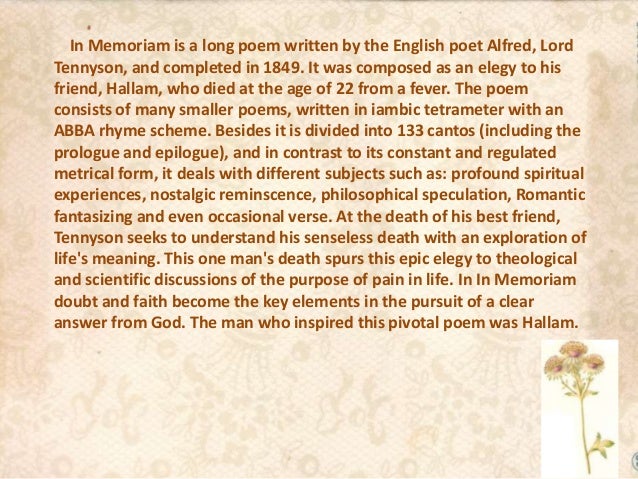 In Memoriam is a long poem written by the English poet Alfred, Lord Tennyson, and completed in 1849. It was composed as an elegy to his friend, Hallam, who died at the age of 22 from a fever. The poem consists of many smaller poems, written in iambic tetrameter with an ABBA rhyme scheme. Besides it is divided into 133 cantos (including the prologue and epilogue), and in contrast to its constant and regulated metrical form, it deals with different subjects such as: profound spiritual experiences, nostalgic reminscence, philosophical speculation, Romantic fantasizing and even occasional verse. At the death of his best friend, Tennyson seeks to understand his senseless death with an exploration of life's meaning. This one man's death spurs this epic elegy to theological and scientific discussions of the purpose of pain in life. In In Memoriam doubt and faith become the key elements in the pursuit of a clear answer from God. The man who inspired this pivotal poem was Hallam.